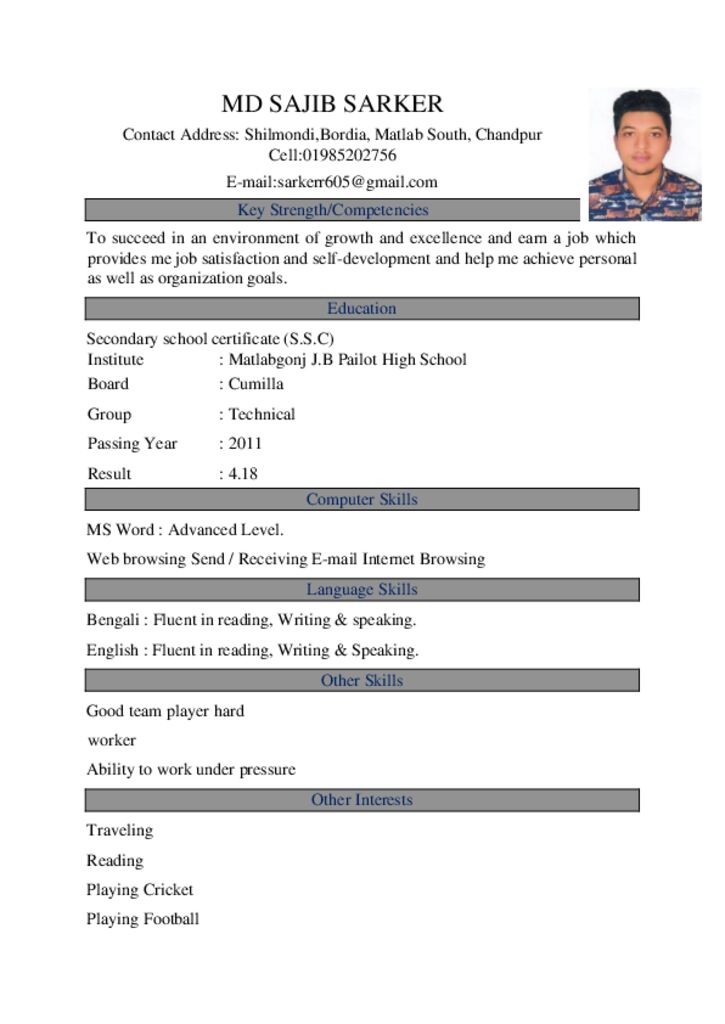 MD SAJIB SARKER

Contact Address: Shilmondi,Bordia, Matlab South, Chandpur
Cell:01985202756
E-mail:sarkerr605@gmail.com

Key Strength/Competencies

To succeed in an environment of growth and excellence and earn a job which provides me job satisfaction and self-development and help me achieve personal as well as organization goals.

Education

Secondary school certificate (S.S.C)
Institute : Matlabgonj J.B Pailot High School
Board : Cumilla
Group : Technical
Passing Year : 2011
Result : 4.18

Computer Skills

MS Word : Advanced Level.

Web browsing Send / Receiving E-mail Internet Browsing

Language Skills

Bengali : Fluent in reading, Writing & speaking.

English : Fluent in reading, Writing & Speaking.

Other Skills

Good team player hard

worker

Ability to work under pressure

Other Interests

Traveling

Reading

Playing Cricket

Playing Football